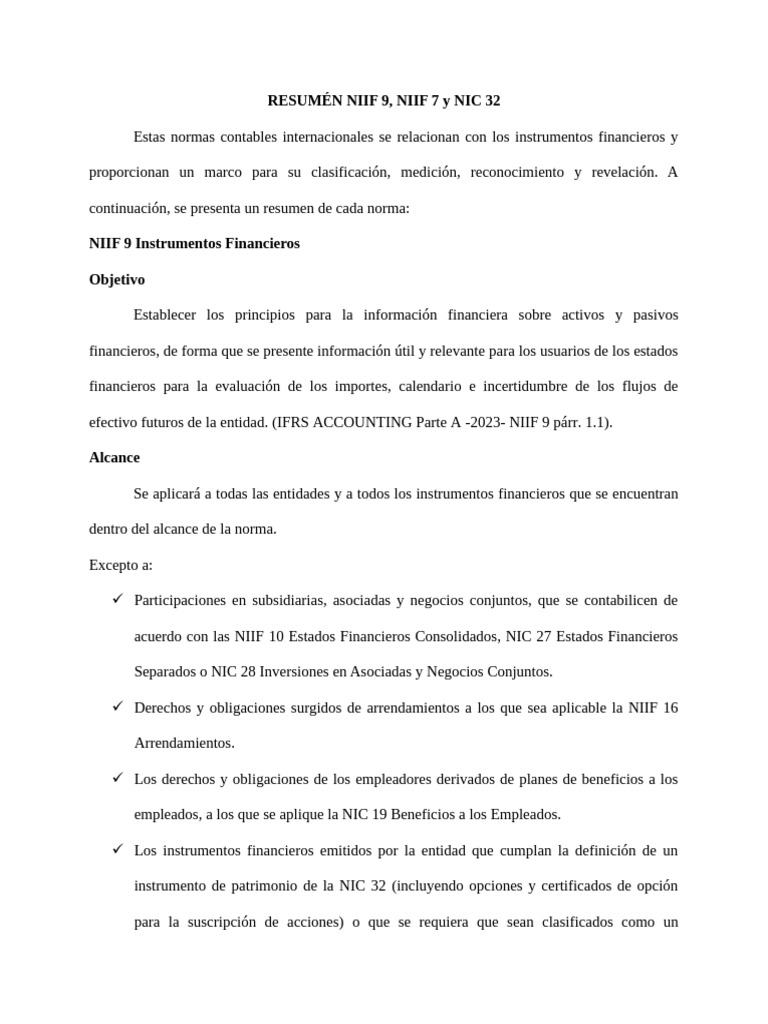 RESUMÉN NIIF 9, NIIF 7 y NIC 32

Estas normas contables internacionales se relacionan con los instrumentos financieros y proporcionan un marco para su clasificación, medición, reconocimiento y revelación. A continuación, se presenta un resumen de cada norma:

NIIF 9 Instrumentos Financieros

Objetivo

Establecer los principios para la información financiera sobre activos y pasivos financieros, de forma que se presente información útil y relevante para los usuarios de los estados financieros para la evaluación de los importes, calendario e incertidumbre de los flujos de efectivo futuros de la entidad. (IFRS ACCOUNTING Parte A -2023- NIIF 9 párr. 1.1).

Alcance

Se aplicará a todas las entidades y a todos los instrumentos financieros que se encuentran dentro del alcance de la norma.

Excepto a:

✓ Participaciones en subsidiarias, asociadas y negocios conjuntos, que se contabilicen de acuerdo con las NIIF 10 Estados Financieros Consolidados, NIC 27 Estados Financieros Separados o NIC 28 Inversiones en Asociadas y Negocios Conjuntos.

✓ Derechos y obligaciones surgidos de arrendamientos a los que sea aplicable la NIIF 16 Arrendamientos.

✓ Los derechos y obligaciones de los empleadores derivados de planes de beneficios a los empleados, a los que se aplique la NIC 19 Beneficios a los Empleados.

✓ Los instrumentos financieros emitidos por la entidad que cumplan la definición de un instrumento de patrimonio de la NIC 32 (incluyendo opciones y certificados de opción para la suscripción de acciones) o que se requiera que sean clasificados como un